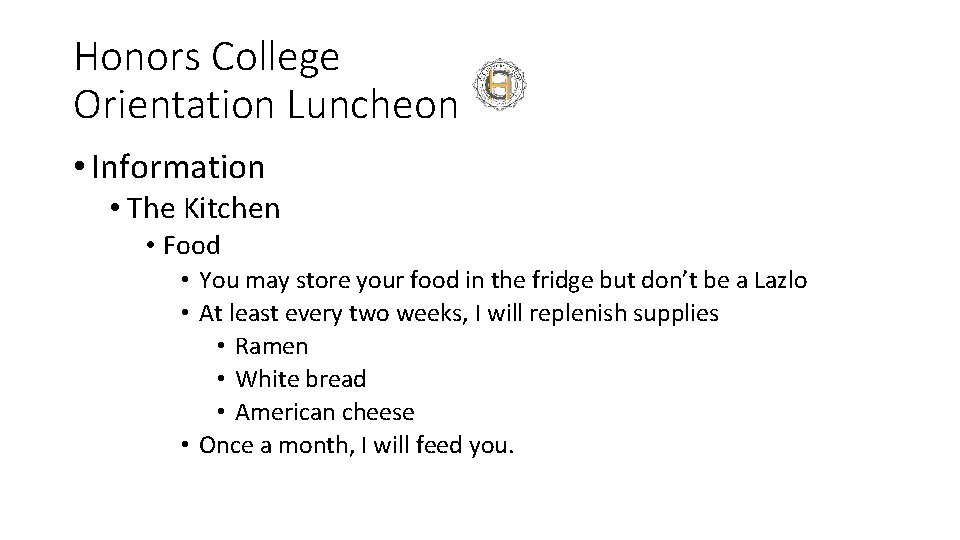 Honors College
Orientation Luncheon

• Information
• The Kitchen
• Food
• You may store your food in the fridge but don't be a Lazlo
• At least every two weeks, I will replenish supplies
• Ramen
• White bread
• American cheese
• Once a month, I will feed you.